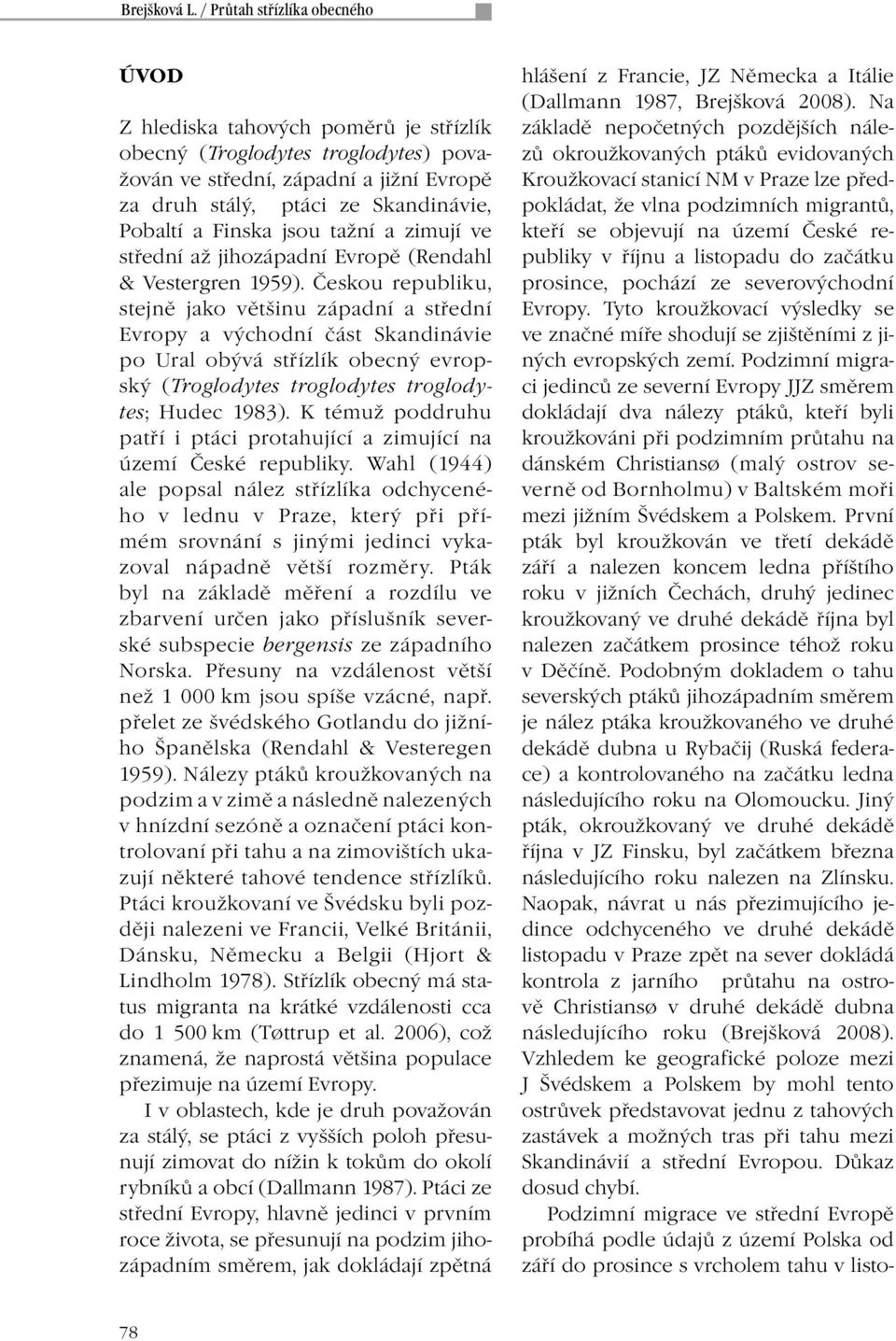 Brejšková L. / Průtah střízlíka obecného

ÚVOD

Z hlediska tahových poměrů je střízlík obecný (Troglodytes troglodytes) považován ve střední, západní a jižní Evropě za druh stálý, ptáci ze Skandinávie, Pobaltí a Finska jsou tažní a zimují ve střední až jihozápadní Evropě (Rendahl & Vestergren 1959). Českou republiku, stejně jako většinu západní a střední Evropy a východní část Skandinávie po Ural obývá střízlík obecný evropský (Troglodytes troglodytes troglodytes; Hudec 1983). K témuž poddruhu patří i ptáci protahující a zimující na území České republiky. Wahl (1944) ale popsal nález střízlíka odchyceného v lednu v Praze, který při přímém srovnání s jinými jedinci vykazoval nápadně větší rozměry. Pták byl na základě měření a rozdílu ve zbarvení určen jako příslušník severské subspecie bergensis ze západního Norska. Přesuny na vzdálenost větší než 1 000 km jsou spíše vzácné, např. přelet ze švédského Gotlandu do jižního Španělska (Rendahl & Vesteregen 1959). Nálezy ptáků kroužkovaných na podzim a v zimě a následně nalezených v hnízdní sezóně a označení ptáci kontrolovaní při tahu a na zimovištích ukazují některé tahové tendence střízlíků. Ptáci kroužkovaní ve Švédsku byli později nalezeni ve Francii, Velké Británii, Dánsku, Německu a Belgii (Hjort & Lindholm 1978). Střízlík obecný má status migranta na krátké vzdálenosti cca do 1 500 km (Tøttrup et al. 2006), což znamená, že naprostá většina populace přezimuje na území Evropy.

I v oblastech, kde je druh považován za stálý, se ptáci z vyšších poloh přesunují zimovat do nížin k tokům do okolí rybníků a obcí (Dallmann 1987). Ptáci ze střední Evropy, hlavně jedinci v prvním roce života, se přesunují na podzim jihozápadním směrem, jak dokládají zpětná hlášení z Francie, JZ Německa a Itálie (Dallmann 1987, Brejšková 2008). Na základě nepočetných pozdějších nálezů okroužkovaných ptáků evidovaných Kroužkovací stanicí NM v Praze lze předpokládat, že vlna podzimních migrantů, kteří se objevují na území České republiky v říjnu a listopadu do začátku prosince, pochází ze severovýchodní Evropy. Tyto kroužkovací výsledky se ve značné míře shodují se zjištěními z jiných evropských zemí. Podzimní migraci jedinců ze severní Evropy JJZ směrem dokládají dva nálezy ptáků, kteří byli kroužkováni při podzimním průtahu na dánském Christiansø (malý ostrov severně od Bornholmu) v Baltském moři mezi jižním Švédskem a Polskem. První pták byl kroužkován ve třetí dekádě září a nalezen koncem ledna příštího roku v jižních Čechách, druhý jedinec kroužkovaný ve druhé dekádě října byl nalezen začátkem prosince téhož roku v Děčíně. Podobným dokladem o tahu severských ptáků jihozápadním směrem je nález ptáka kroužkovaného ve druhé dekádě dubna u Rybačij (Ruská federace) a kontrolovaného na začátku ledna následujícího roku na Olomoucku. Jiný pták, okroužkovaný ve druhé dekádě října v JZ Finsku, byl začátkem března následujícího roku nalezen na Zlínsku. Naopak, návrat u nás přezimujícího jedince odchyceného ve druhé dekádě listopadu v Praze zpět na sever dokládá kontrola z jarního průtahu na ostrově Christiansø v druhé dekádě dubna následujícího roku (Brejšková 2008). Vzhledem ke geografické poloze mezi J Švédskem a Polskem by mohl tento ostrůvek představovat jednu z tahových zastávek a možných tras při tahu mezi Skandinávií a střední Evropou. Důkaz dosud chybí.

Podzimní migrace ve střední Evropě probíhá podle údajů z území Polska od září do prosince s vrcholem tahu v listo-

78